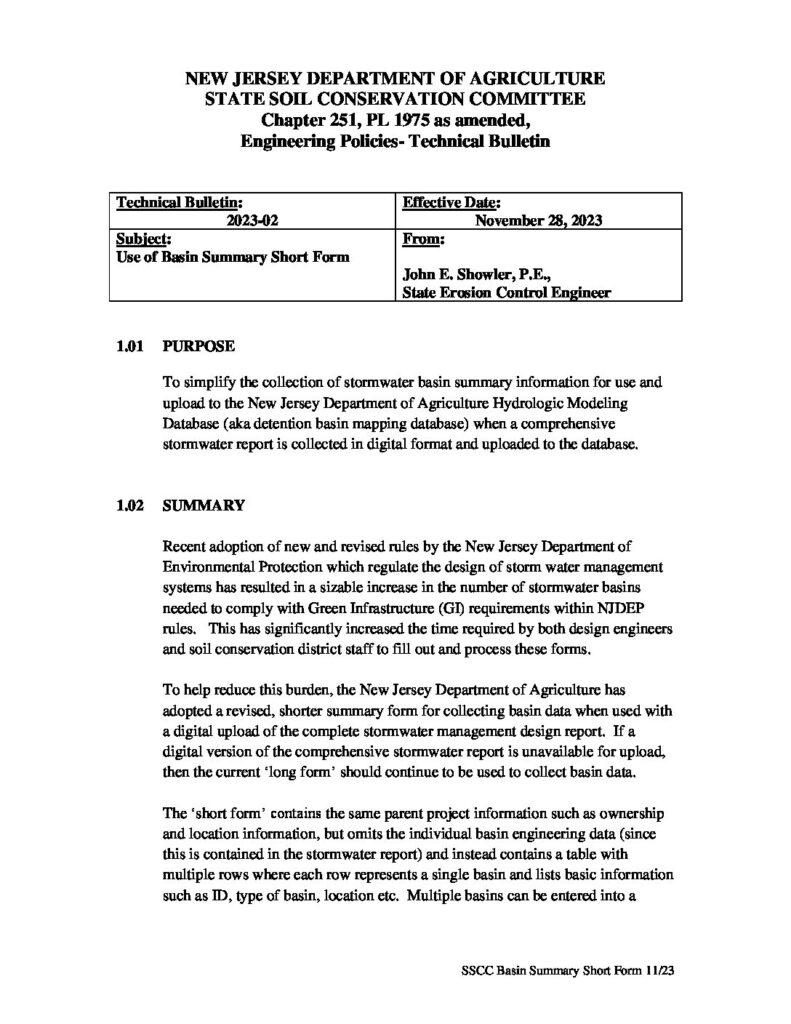 NEW JERSEY DEPARTMENT OF AGRICULTURE
STATE SOIL CONSERVATION COMMITTEE
Chapter 251, PL 1975 as amended,
Engineering Policies- Technical Bulletin

| Technical Bulletin: 2023-02 | Effective Date: November 28, 2023 |
|---|---|
| Subject: Use of Basin Summary Short Form | From: John E. Showler, P.E., State Erosion Control Engineer |

1.01 PURPOSE

To simplify the collection of stormwater basin summary information for use and upload to the New Jersey Department of Agriculture Hydrologic Modeling Database (aka detention basin mapping database) when a comprehensive stormwater report is collected in digital format and uploaded to the database.

1.02 SUMMARY

Recent adoption of new and revised rules by the New Jersey Department of Environmental Protection which regulate the design of storm water management systems has resulted in a sizable increase in the number of stormwater basins needed to comply with Green Infrastructure (GI) requirements within NJDEP rules. This has significantly increased the time required by both design engineers and soil conservation district staff to fill out and process these forms.

To help reduce this burden, the New Jersey Department of Agriculture has adopted a revised, shorter summary form for collecting basin data when used with a digital upload of the complete stormwater management design report. If a digital version of the comprehensive stormwater report is unavailable for upload, then the current 'long form' should continue to be used to collect basin data.

The 'short form' contains the same parent project information such as ownership and location information, but omits the individual basin engineering data (since this is contained in the stormwater report) and instead contains a table with multiple rows where each row represents a single basin and lists basic information such as ID, type of basin, location etc. Multiple basins can be entered into a

SSCC Basin Summary Short Form 11/23